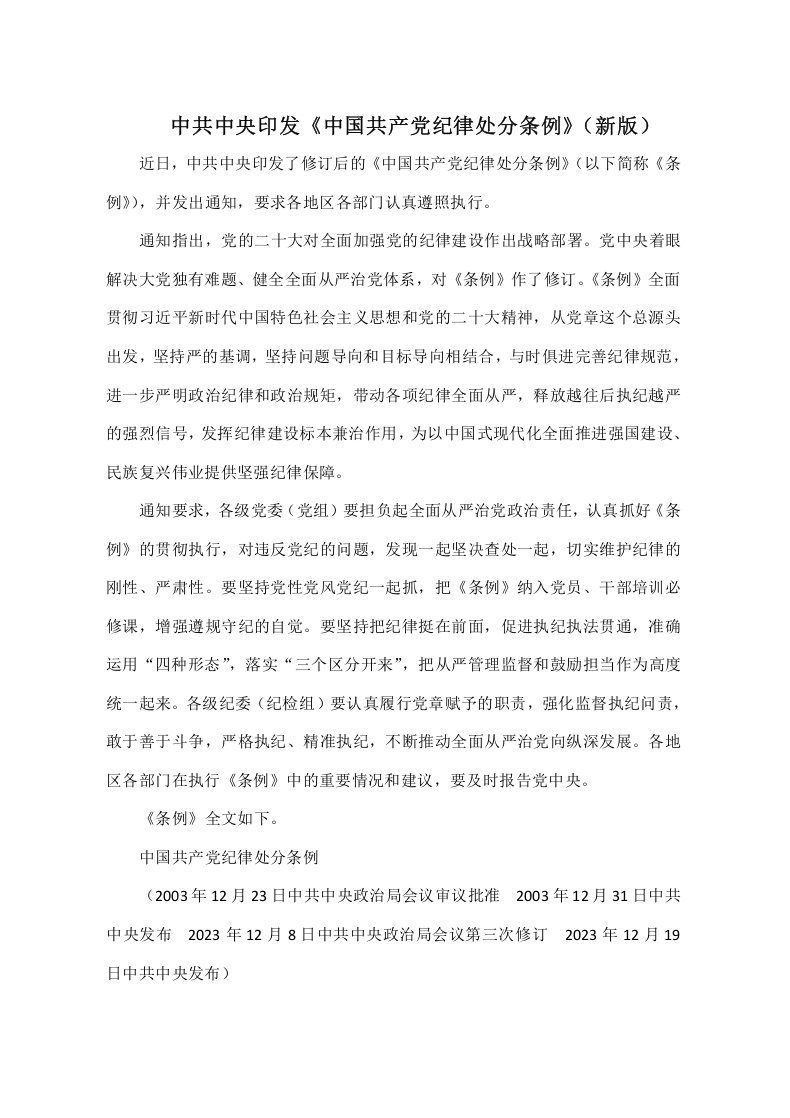 中共中央印发《中国共产党纪律处分条例》(新版)

近日，中共中央印发了修订后的《中国共产党纪律处分条例》(以下简称《条例》)，并发出通知，要求各地区各部门认真遵照执行。

通知指出，党的二十大对全面加强党的纪律建设作出战略部署。党中央着眼解决大党独有难题、健全全面从严治党体系，对《条例》作了修订。《条例》全面贯彻习近平新时代中国特色社会主义思想和党的二十大精神，从党章这个总源头出发，坚持严的基调，坚持问题导向和目标导向相结合，与时俱进完善纪律规范，进一步严明政治纪律和政治规矩，带动各项纪律全面从严，释放越往后执纪越严的强烈信号，发挥纪律建设标本兼治作用，为以中国式现代化全面推进强国建设、民族复兴伟业提供坚强纪律保障。

通知要求，各级党委(党组)要担负起全面从严治党政治责任，认真抓好《条例》的贯彻执行，对违反党纪的问题，发现一起坚决查处一起，切实维护纪律的刚性、严肃性。要坚持党性党风党纪一起抓，把《条例》纳入党员、干部培训必修课，增强遵规守纪的自觉。要坚持把纪律挺在前面，促进执纪执法贯通，准确运用“四种形态”，落实“三个区分开来”，把从严管理监督和鼓励担当作为高度统一起来。各级纪委(纪检组)要认真履行党章赋予的职责，强化监督执纪问责，敢于善于斗争，严格执纪、精准执纪，不断推动全面从严治党向纵深发展。各地区各部门在执行《条例》中的重要情况和建议，要及时报告党中央。

《条例》全文如下。

中国共产党纪律处分条例

(2003年12月23日中共中央政治局会议审议批准　2003年12月31日中共中央发布　2023年12月8日中共中央政治局会议第三次修订　2023年12月19日中共中央发布)